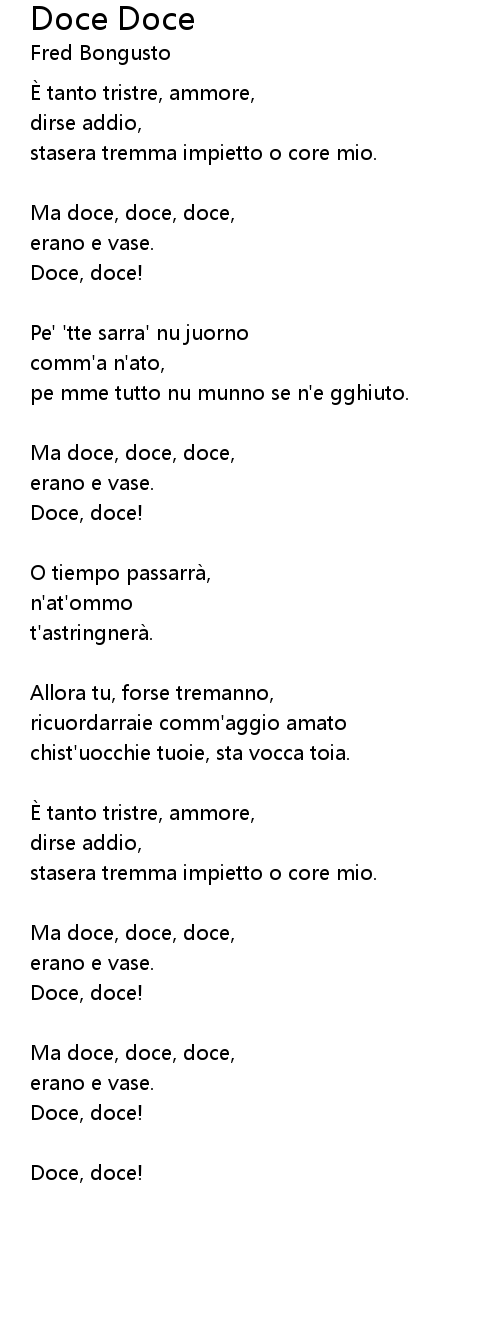 Doce Doce
Fred Bongusto

È tanto tristre, ammore,
dirse addio,
stasera tremma impietto o core mio.

Ma doce, doce, doce,
erano e vase.
Doce, doce!

Pe' 'tte sarra' nu juorno
comm'a n'ato,
pe mme tutto nu munno se n'e gghiuto.

Ma doce, doce, doce,
erano e vase.
Doce, doce!

O tiempo passarrà,
n'at'ommo
t'astringnerà.

Allora tu, forse tremanno,
ricuordarraie comm'aggio amato
chist'uocchie tuoie, sta vocca toia.

È tanto tristre, ammore,
dirse addio,
stasera tremma impietto o core mio.

Ma doce, doce, doce,
erano e vase.
Doce, doce!

Ma doce, doce, doce,
erano e vase.
Doce, doce!

Doce, doce!